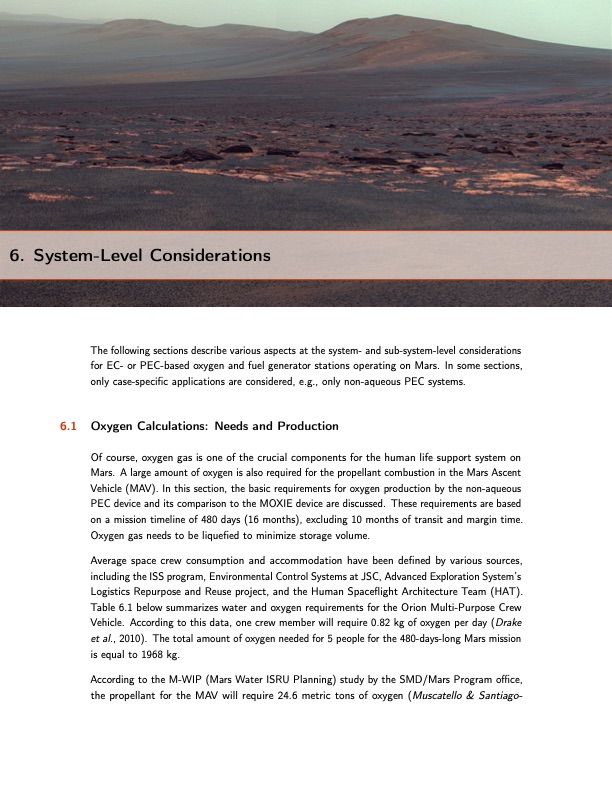 6. System-Level Considerations

The following sections describe various aspects at the system- and sub-system-level considerations for EC- or PEC-based oxygen and fuel generator stations operating on Mars. In some sections, only case-specific applications are considered, e.g., only non-aqueous PEC systems.

6.1 Oxygen Calculations: Needs and Production

Of course, oxygen gas is one of the crucial components for the human life support system on Mars. A large amount of oxygen is also required for the propellant combustion in the Mars Ascent Vehicle (MAV). In this section, the basic requirements for oxygen production by the non-aqueous PEC device and its comparison to the MOXIE device are discussed. These requirements are based on a mission timeline of 480 days (16 months), excluding 10 months of transit and margin time. Oxygen gas needs to be liquefied to minimize storage volume.

Average space crew consumption and accommodation have been defined by various sources, including the ISS program, Environmental Control Systems at JSC, Advanced Exploration System's Logistics Repurpose and Reuse project, and the Human Spaceflight Architecture Team (HAT). Table 6.1 below summarizes water and oxygen requirements for the Orion Multi-Purpose Crew Vehicle. According to this data, one crew member will require 0.82 kg of oxygen per day (Drake et al., 2010). The total amount of oxygen needed for 5 people for the 480-days-long Mars mission is equal to 1968 kg.

According to the M-WIP (Mars Water ISRU Planning) study by the SMD/Mars Program office, the propellant for the MAV will require 24.6 metric tons of oxygen (Muscatello & Santiago-